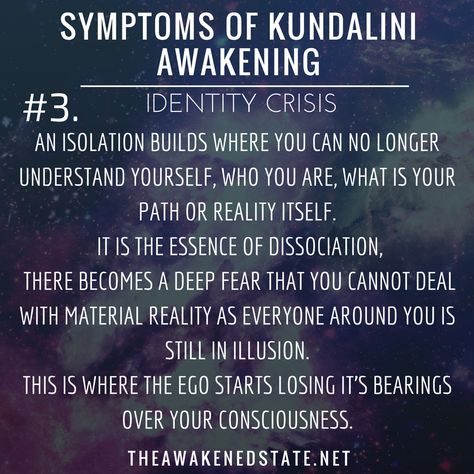 SYMPTOMS OF KUNDALINI AWAKENING

#3.

IDENTITY CRISIS

AN ISOLATION BUILDS WHERE YOU CAN NO LONGER UNDERSTAND YOURSELF, WHO YOU ARE, WHAT IS YOUR PATH OR REALITY ITSELF.
IT IS THE ESSENCE OF DISSOCIATION,
THERE BECOMES A DEEP FEAR THAT YOU CANNOT DEAL WITH MATERIAL REALITY AS EVERYONE AROUND YOU IS STILL IN ILLUSION.
THIS IS WHERE THE EGO STARTS LOSING IT'S BEARINGS OVER YOUR CONSCIOUSNESS.

THEAWAKENEDSTATE.NET